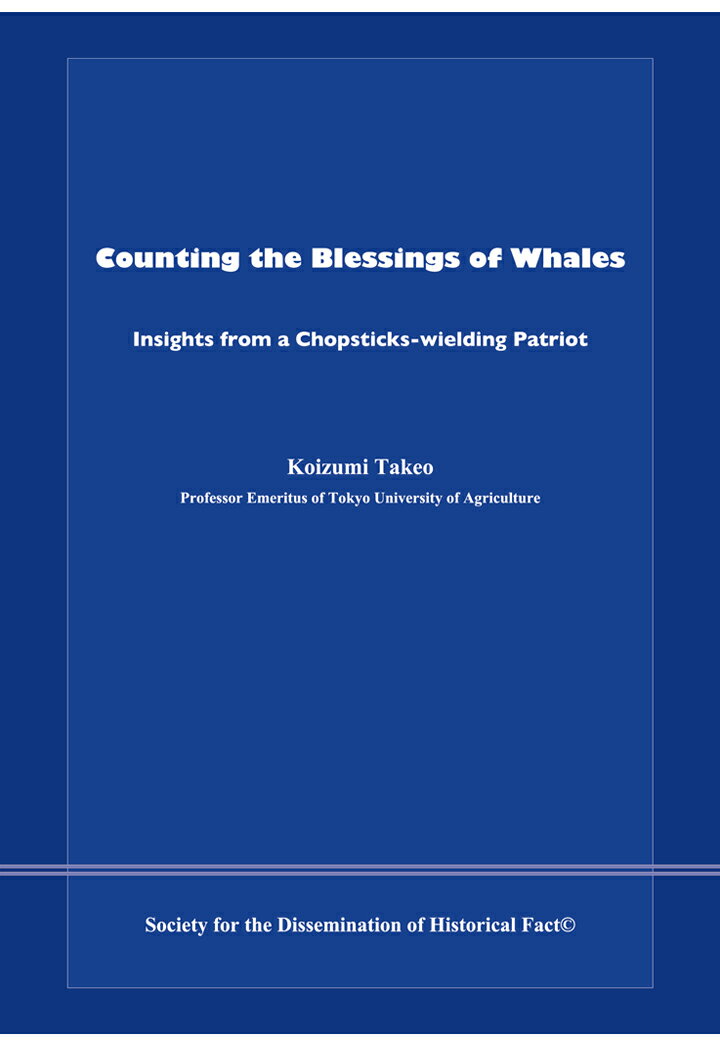 Counting the Blessings of Whales

Insights from a Chopsticks-wielding Patriot

Koizumi Takeo

Professor Emeritus of Tokyo University of Agriculture

Society for the Dissemination of Historical Fact©